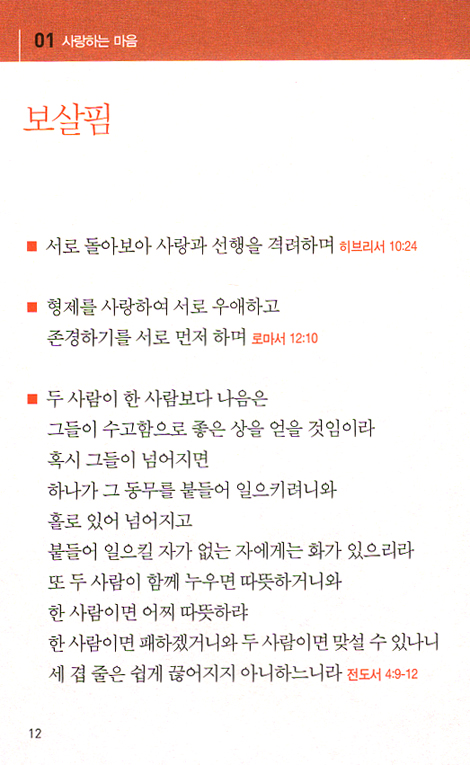 01 사랑하는 마음

보살핌

■ 서로 돌아보아 사랑과 선행을 격려하며 히브리서 10:24

■ 형제를 사랑하여 서로 우애하고
존경하기를 서로 먼저 하며 로마서 12:10

■ 두 사람이 한 사람보다 나음은
그들이 수고함으로 좋은 상을 얻을 것임이라
혹시 그들이 넘어지면
하나가 그 동무를 붙들어 일으키려니와
홀로 있어 넘어지고
붙들어 일으킬 자가 없는 자에게는 화가 있으리라
또 두 사람이 함께 누우면 따뜻하거니와
한 사람이면 어찌 따뜻하랴
한 사람이면 패하겠거니와 두 사람이면 맞설 수 있나니
세 겹 줄은 쉽게 끊어지지 아니하느니라 전도서 4:9-12

12